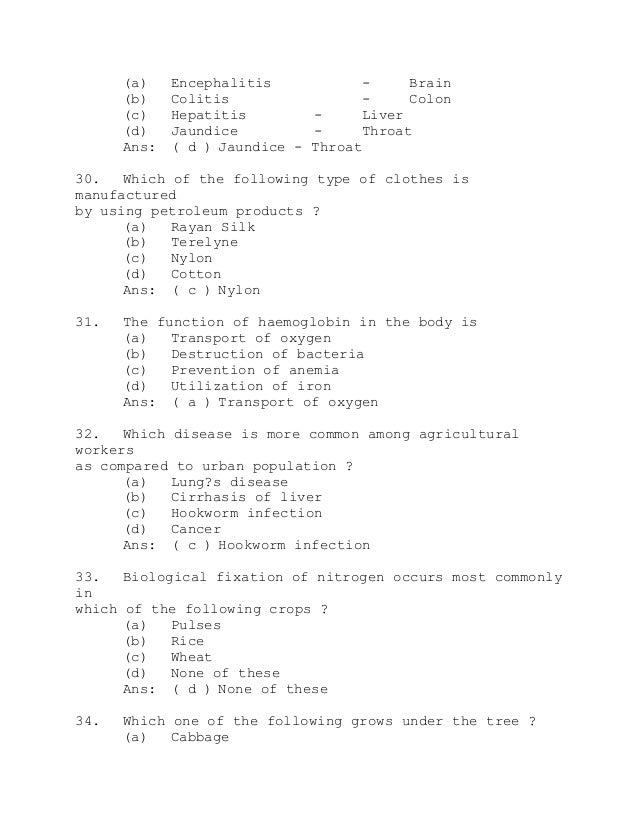 (a) Encephalitis - Brain
(b) Colitis - Colon
(c) Hepatitis - Liver
(d) Jaundice - Throat
Ans: ( d ) Jaundice - Throat

30. Which of the following type of clothes is manufactured
by using petroleum products ?
(a) Rayan Silk
(b) Terelyne
(c) Nylon
(d) Cotton
Ans: ( c ) Nylon

31. The function of haemoglobin in the body is
(a) Transport of oxygen
(b) Destruction of bacteria
(c) Prevention of anemia
(d) Utilization of iron
Ans: ( a ) Transport of oxygen

32. Which disease is more common among agricultural workers
as compared to urban population ?
(a) Lung?s disease
(b) Cirrhasis of liver
(c) Hookworm infection
(d) Cancer
Ans: ( c ) Hookworm infection

33. Biological fixation of nitrogen occurs most commonly in
which of the following crops ?
(a) Pulses
(b) Rice
(c) Wheat
(d) None of these
Ans: ( d ) None of these

34. Which one of the following grows under the tree ?
(a) Cabbage